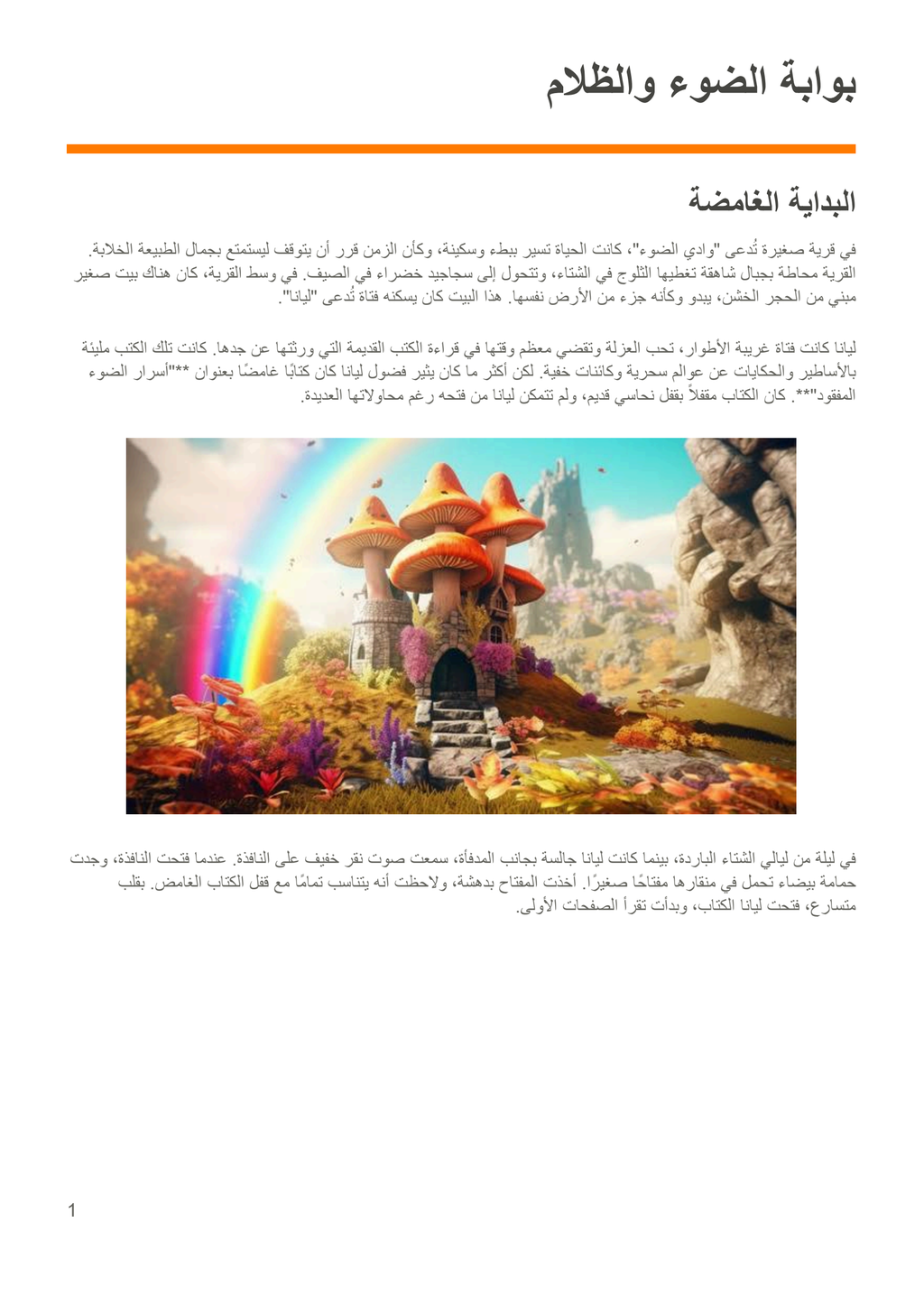 بوابة الضوء والظلام

البداية الغامضة

في قرية صغيرة تُدعى "وادي الضوء"، كانت الحياة تسير ببطء وسكينة، وكأن الزمن قرر أن يتوقف ليستمتع بجمال الطبيعة الخلابة. القرية محاطة بجبال شاهقة تغطيها الثلوج في الشتاء، وتتحول إلى سجاجيد خضراء في الصيف. في وسط القرية، كان هناك بيت صغير مبني من الحجر الخشن، يبدو وكأنه جزء من الأرض نفسها. هذا البيت كان يسكنه فتاة تُدعى "ليانا".

ليانا كانت فتاة غريبة الأطوار، تحب العزلة وتقضي معظم وقتها في قراءة الكتب القديمة التي ورثتها عن جدها. كانت تلك الكتب مليئة بالأساطير والحكايات عن عوالم سحرية وكائنات خفية. لكن أكثر ما كان يثير فضول ليانا كان كتابًا غامضًا بعنوان **"أسرار الضوء المفقود"**. كان الكتاب مقفلاً بقفل نحاسي قديم، ولم تتمكن ليانا من فتحه رغم محاولاتها العديدة.

في ليلة من ليالي الشتاء الباردة، بينما كانت ليانا جالسة بجانب المدفأة، سمعت صوت نقر خفيف على النافذة. عندما فتحت النافذة، وجدت حمامة بيضاء تحمل في منقارها مفتاحًا صغيرًا. أخذت المفتاح بدهشة، ولاحظت أنه يتناسب تمامًا مع قفل الكتاب الغامض. بقلب متسارع، فتحت ليانا الكتاب، وبدأت تقرأ الصفحات الأولى.

1